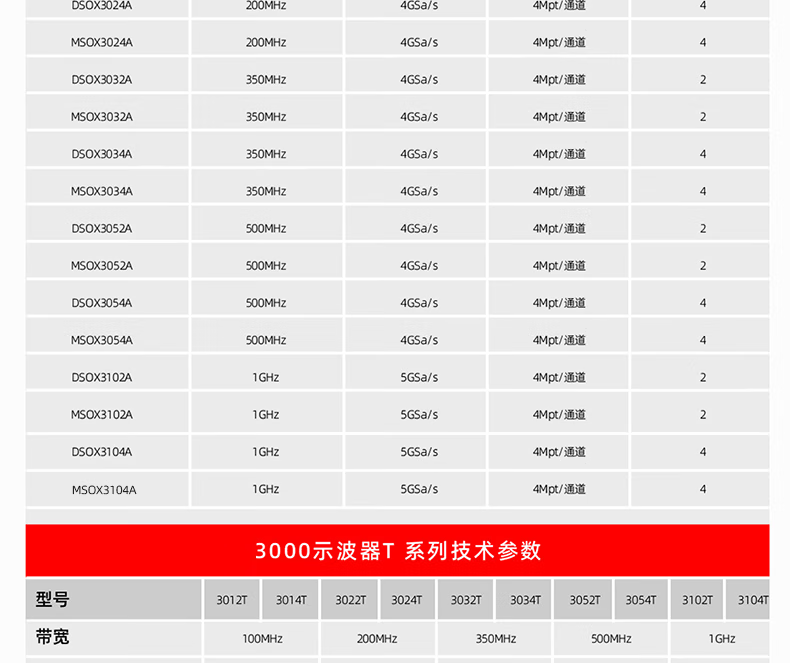 | DSOX3024A | 200MHz | 4GSa/s | 4Mpt/通道 | 4 |
|---|---|---|---|---|
| MSOX3024A | 200MHz | 4GSa/s | 4Mpt/通道 | 4 |
| DSOX3032A | 350MHz | 4GSa/s | 4Mpt/通道 | 2 |
| MSOX3032A | 350MHz | 4GSa/s | 4Mpt/通道 | 2 |
| DSOX3034A | 350MHz | 4GSa/s | 4Mpt/通道 | 4 |
| MSOX3034A | 350MHz | 4GSa/s | 4Mpt/通道 | 4 |
| DSOX3052A | 500MHz | 4GSa/s | 4Mpt/通道 | 2 |
| MSOX3052A | 500MHz | 4GSa/s | 4Mpt/通道 | 2 |
| DSOX3054A | 500MHz | 4GSa/s | 4Mpt/通道 | 4 |
| MSOX3054A | 500MHz | 4GSa/s | 4Mpt/通道 | 4 |
| DSOX3102A | 1GHz | 5GSa/s | 4Mpt/通道 | 2 |
| MSOX3102A | 1GHz | 5GSa/s | 4Mpt/通道 | 2 |
| DSOX3104A | 1GHz | 5GSa/s | 4Mpt/通道 | 4 |
| MSOX3104A | 1GHz | 5GSa/s | 4Mpt/通道 | 4 |

3000示波器T 系列技术参数

| 型号 | 3012T | 3014T | 3022T | 3024T | 3032T | 3034T | 3052T | 3054T | 3102T | 3104T |
|---|---|---|---|---|---|---|---|---|---|---|
| 带宽 | 100MHz | | 200MHz | | 350MHz | | 500MHz | | 1GHz | |